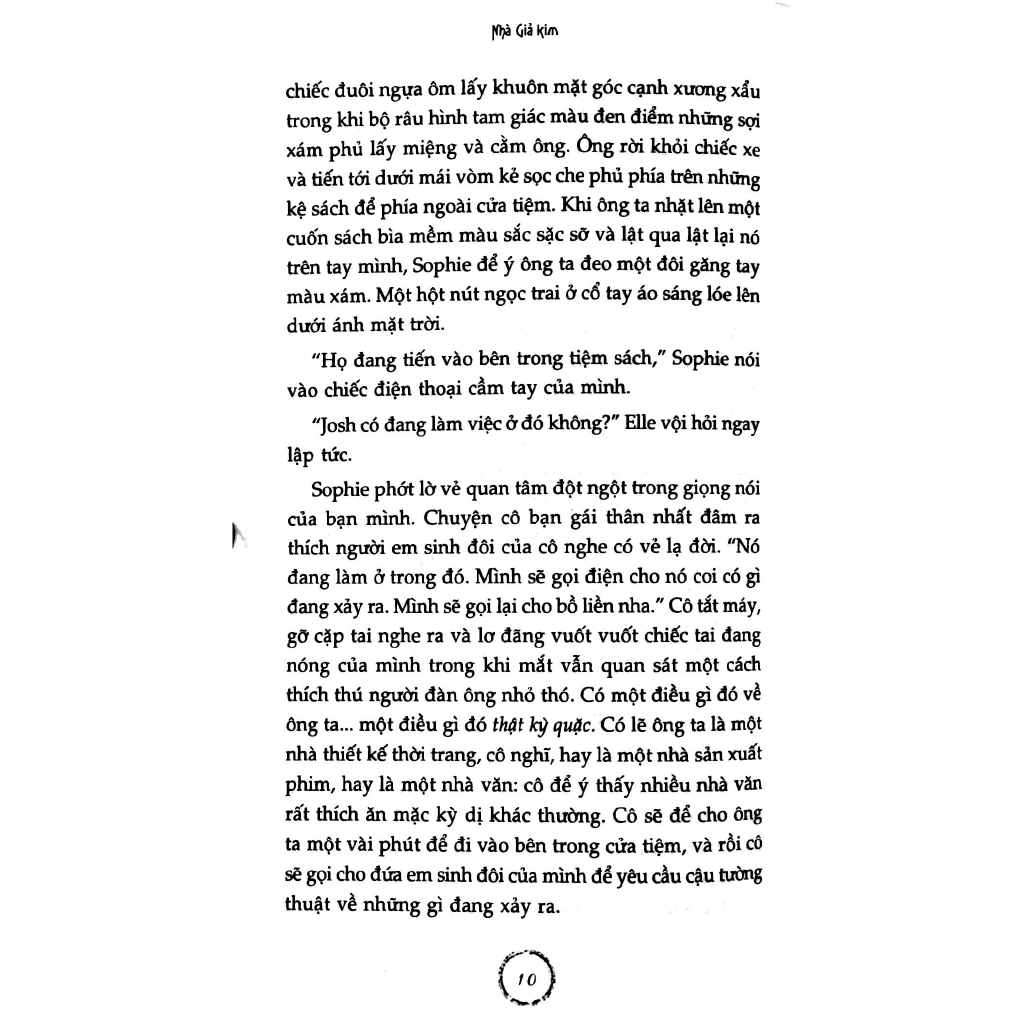 Nhà Giả Kim

chiếc đuôi ngựa ôm lấy khuôn mặt góc cạnh xương xẩu trong khi bộ râu hình tam giác màu đen điểm những sợi xám phủ lấy miệng và cằm ông. Ông rời khỏi chiếc xe và tiến tới dưới mái vòm kẻ sọc che phủ phía trên những kệ sách để phía ngoài cửa tiệm. Khi ông ta nhặt lên một cuốn sách bìa mềm màu sắc sặc sỡ và lật qua lật lại nó trên tay mình, Sophie để ý ông ta đeo một đôi găng tay màu xám. Một hột nút ngọc trai ở cổ tay áo sáng lóe lên dưới ánh mặt trời.

"Họ đang tiến vào bên trong tiệm sách," Sophie nói vào chiếc điện thoại cầm tay của mình.

"Josh có đang làm việc ở đó không?" Elle vội hỏi ngay lập tức.

Sophie phớt lờ vẻ quan tâm đột ngột trong giọng nói của bạn mình. Chuyện cô bạn gái thân nhất đâm ra thích người em sinh đôi của cô nghe có vẻ lạ đời. "Nó đang làm ở trong đó. Mình sẽ gọi điện cho nó coi có gì đang xảy ra. Mình sẽ gọi lại cho bồ liền nha." Cô tắt máy, gỡ cặp tai nghe ra và lơ đãng vuốt vuốt chiếc tai đang nóng của mình trong khi mắt vẫn quan sát một cách thích thú người đàn ông nhỏ thó. Có một điều gì đó về ông ta... một điều gì đó thật kỳ quặc. Có lẽ ông ta là một nhà thiết kế thời trang, cô nghĩ, hay là một nhà sản xuất phim, hay là một nhà văn: cô để ý thấy nhiều nhà văn rất thích ăn mặc kỳ dị khác thường. Cô sẽ để cho ông ta một vài phút để đi vào bên trong cửa tiệm, và rồi cô sẽ gọi cho đứa em sinh đôi của mình để yêu cầu cậu tường thuật về những gì đang xảy ra.

10